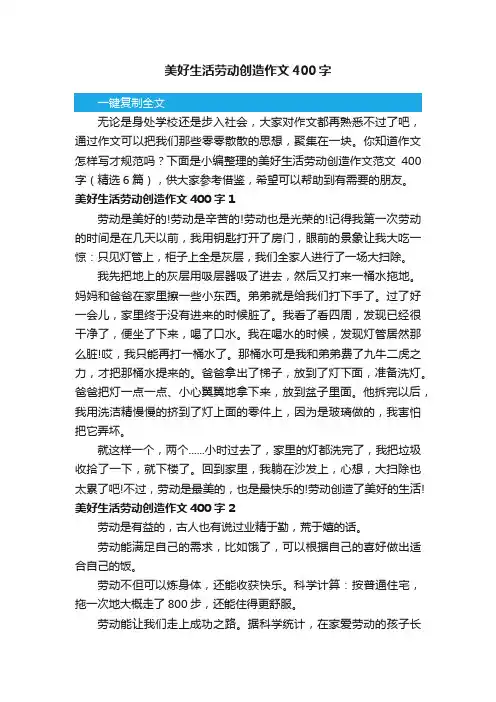 美好生活劳动创造作文400字

一键复制全文

无论是身处学校还是步入社会，大家对作文都再熟悉不过了吧，通过作文可以把我们那些零零散散的思想，聚集在一块。你知道作文怎样写才规范吗？下面是小编整理的美好生活劳动创造作文范文 400字（精选6篇），供大家参考借鉴，希望可以帮助到有需要的朋友。

美好生活劳动创造作文400字1

劳动是美好的!劳动是辛苦的!劳动也是光荣的!记得我第一次劳动的时间是在几天以前，我用钥匙打开了房门，眼前的景象让我大吃一惊：只见灯管上，柜子上全是灰层，我们全家人进行了一场大扫除。

我先把地上的灰层用吸层器吸了进去，然后又打来一桶水拖地。妈妈和爸爸在家里擦一些小东西。弟弟就是给我们打下手了。过了好一会儿，家里终于没有进来的时候脏了。我看了看四周，发现已经很干净了，便坐了下来，喝了口水。我在喝水的时候，发现灯管居然那么脏!哎，我只能再打一桶水了。那桶水可是我和弟弟费了九牛二虎之力，才把那桶水提来的。爸爸拿出了梯子，放到了灯下面，准备洗灯。爸爸把灯一点一点、小心翼翼地拿下来，放到盆子里面。他拆完以后，我用洗洁精慢慢的挤到了灯上面的零件上，因为是玻璃做的，我害怕把它弄坏。

就这样一个，两个......小时过去了，家里的灯都洗完了，我把垃圾收拾了一下，就下楼了。回到家里，我躺在沙发上，心想，大扫除也太累了吧!不过，劳动是最美的，也是最快乐的!劳动创造了美好的生活!

美好生活劳动创造作文400字2

劳动是有益的，古人也有说过业精于勤，荒于嬉的话。

劳动能满足自己的需求，比如饿了，可以根据自己的喜好做出适合自己的饭。

劳动不但可以炼身体，还能收获快乐。科学计算：按普通住宅，拖一次地大概走了800步，还能住得更舒服。

劳动能让我们走上成功之路。据科学统计，在家爱劳动的孩子长